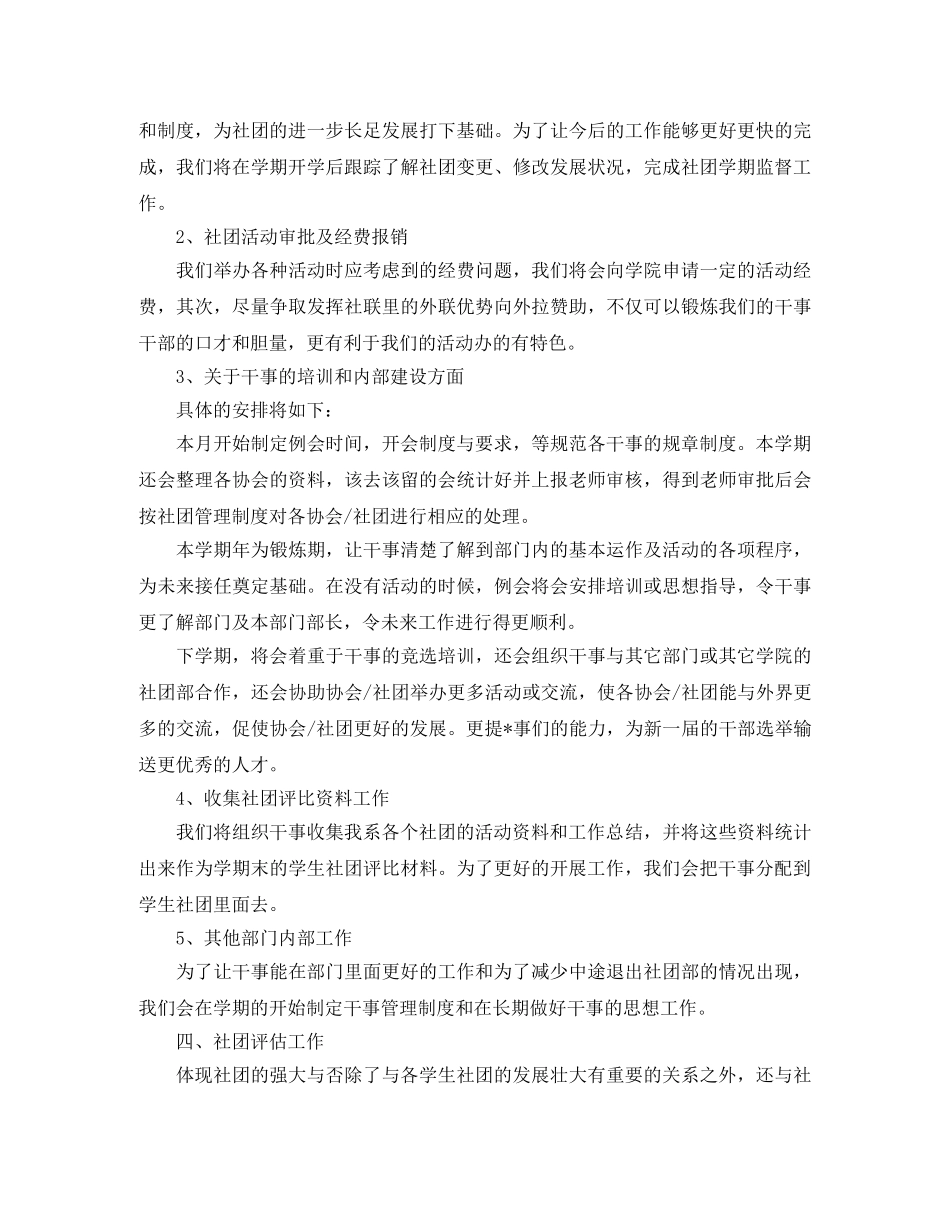 和制度，为社团的进一步长足发展打下基础。为了让今后的工作能够更好更快的完成，我们将在学期开学后跟踪了解社团变更、修改发展状况，完成社团学期监督工作。

2、社团活动审批及经费报销

我们举办各种活动时应考虑到的经费问题，我们将会向学院申请一定的活动经费，其次，尽量争取发挥社联里的外联优势向外拉赞助，不仅可以锻炼我们的干事干部的口才和胆量，更有利于我们的活动办的有特色。

3、关于干事的培训和内部建设方面

具体的安排将如下：

本月开始制定例会时间，开会制度与要求，等规范各干事的规章制度。本学期还会整理各协会的资料，该去该留的会统计好并上报老师审核，得到老师审批后会按社团管理制度对各协会/社团进行相应的处理。

本学期年为锻炼期，让干事清楚了解到部门内的基本运作及活动的各项程序，为未来接任奠定基础。在没有活动的时候，例会将会安排培训或思想指导，令干事更了解部门及本部门部长，令未来工作进行得更顺利。

下学期，将会着重于干事的竞选培训，还会组织干事与其它部门或其它学院的社团部合作，还会协助协会/社团举办更多活动或交流，使各协会/社团能与外界更多的交流，促使协会/社团更好的发展。更提*事们的能力，为新一届的干部选举输送更优秀的人才。

4、收集社团评比资料工作

我们将组织干事收集我系各个社团的活动资料和工作总结，并将这些资料统计出来作为学期末的学生社团评比材料。为了更好的开展工作，我们会把干事分配到学生社团里面去。

5、其他部门内部工作

为了让干事能在部门里面更好的工作和为了减少中途退出社团部的情况出现，我们会在学期的开始制定干事管理制度和在长期做好干事的思想工作。

四、社团评估工作

体现社团的强大与否除了与各学生社团的发展壮大有重要的关系之外，还与社